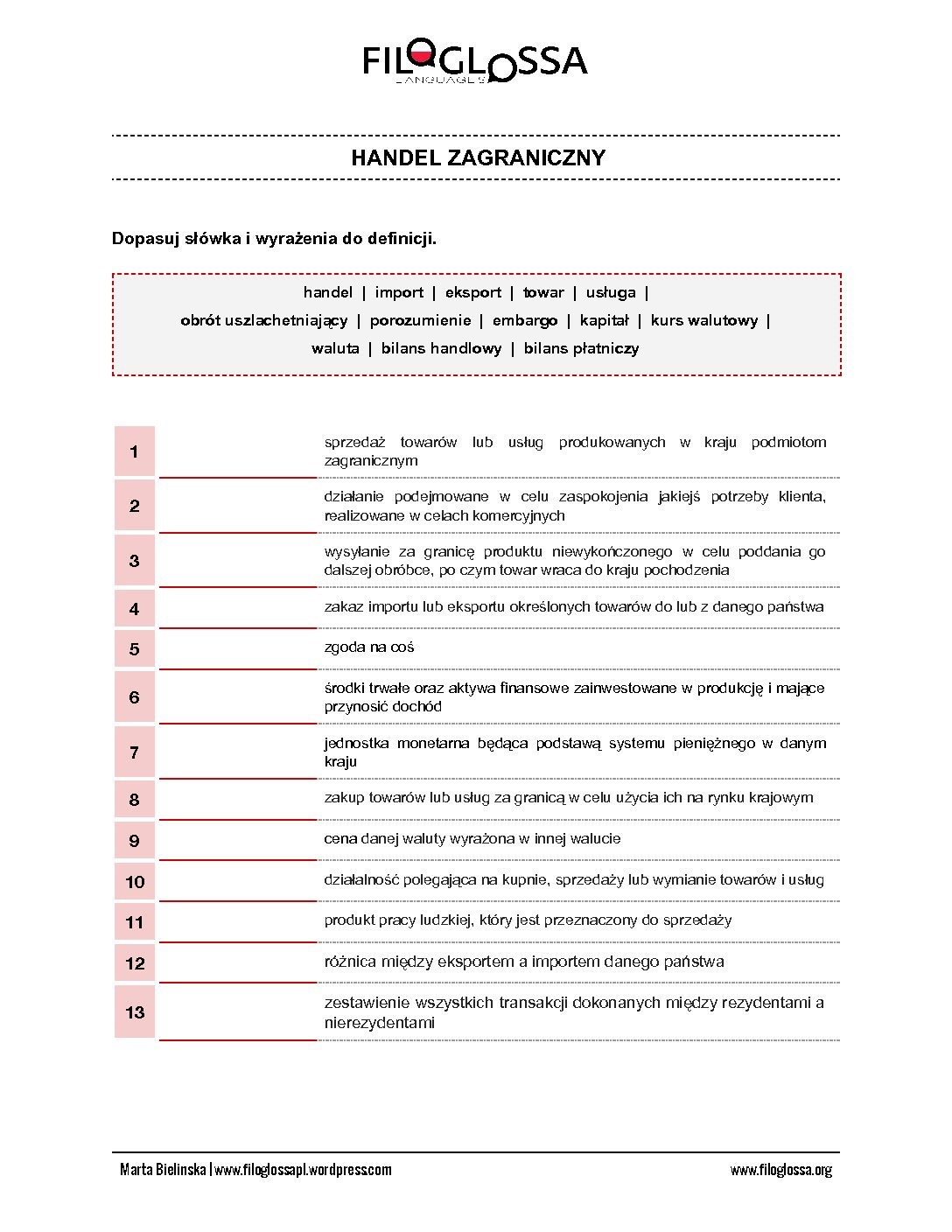 FILOGLOSSA
LANGUAGES

HANDEL ZAGRANICZNY

Dopasuj słówka i wyrażenia do definicji.

handel | import | eksport | towar | usługa |
obrót uszlachetniający | porozumienie | embargo | kapitał | kurs walutowy |
waluta | bilans handlowy | bilans płatniczy

| | | |
|---|---|---|
| 1 | | sprzedaż towarów lub usług produkowanych w kraju podmiotom zagranicznym |
| 2 | | działanie podejmowane w celu zaspokojenia jakiejś potrzeby klienta, realizowane w celach komercyjnych |
| 3 | | wysyłanie za granicę produktu niewykończonego w celu poddania go dalszej obróbce, po czym towar wraca do kraju pochodzenia |
| 4 | | zakaz importu lub eksportu określonych towarów do lub z danego państwa |
| 5 | | zgoda na coś |
| 6 | | środki trwałe oraz aktywa finansowe zainwestowane w produkcję i mające przynosić dochód |
| 7 | | jednostka monetarna będąca podstawą systemu pieniężnego w danym kraju |
| 8 | | zakup towarów lub usług za granicą w celu użycia ich na rynku krajowym |
| 9 | | cena danej waluty wyrażona w innej walucie |
| 10 | | działalność polegająca na kupnie, sprzedaży lub wymianie towarów i usług |
| 11 | | produkt pracy ludzkiej, który jest przeznaczony do sprzedaży |
| 12 | | różnica między eksportem a importem danego państwa |
| 13 | | zestawienie wszystkich transakcji dokonanych między rezydentami a nierezydentami |

Marta Bielinska | www.filoglossapl.wordpress.com
www.filoglossa.org